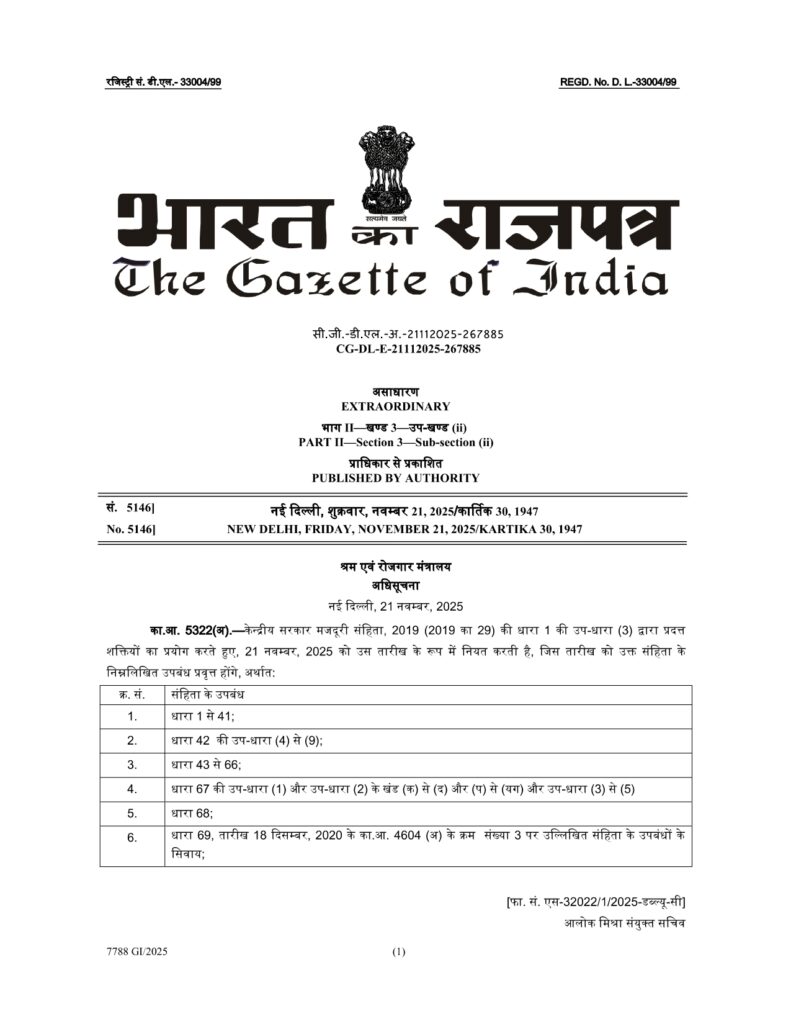 रजिस्ट्री सं. डी.एल.- 33004/99

REGD. No. D. L.-33004/99

सत्यमेव जयते

भारत का राजपत्र
The Gazette of India

सी.जी.-डी.एल.-अ.-21112025-267885
CG-DL-E-21112025-267885

असाधारण
EXTRAORDINARY
भाग II—खण्ड 3—उप-खण्ड (ii)
PART II—Section 3—Sub-section (ii)
प्राधिकार से प्रकाशित
PUBLISHED BY AUTHORITY

सं. 5146] नई दिल्ली, शुक्रवार, नवम्बर 21, 2025/कार्तिक 30, 1947
No. 5146] NEW DELHI, FRIDAY, NOVEMBER 21, 2025/KARTIKA 30, 1947

श्रम एवं रोजगार मंत्रालय
अधिसूचना
नई दिल्ली, 21 नवम्बर, 2025

का.आ. 5322(अ).—केन्द्रीय सरकार मजदूरी संहिता, 2019 (2019 का 29) की धारा 1 की उप-धारा (3) द्वारा प्रदत्त शक्तियों का प्रयोग करते हुए, 21 नवम्बर, 2025 को उस तारीख के रूप में नियत करती है, जिस तारीख को उक्त संहिता के निम्नलिखित उपबंध प्रवृत्त होंगे, अर्थात:

| क्र. सं. | संहिता के उपबंध |
|---|---|
| 1. | धारा 1 से 41; |
| 2. | धारा 42 की उप-धारा (4) से (9); |
| 3. | धारा 43 से 66; |
| 4. | धारा 67 की उप-धारा (1) और उप-धारा (2) के खंड (क) से (द) और (प) से (यग) और उप-धारा (3) से (5) |
| 5. | धारा 68; |
| 6. | धारा 69, तारीख 18 दिसम्बर, 2020 के का.आ. 4604 (अ) के क्रम संख्या 3 पर उल्लिखित संहिता के उपबंधों के सिवाय; |

[फा. सं. एस-32022/1/2025-डब्ल्यू-सी]
आलोक मिश्रा संयुक्त सचिव

7788 GI/2025 (1)